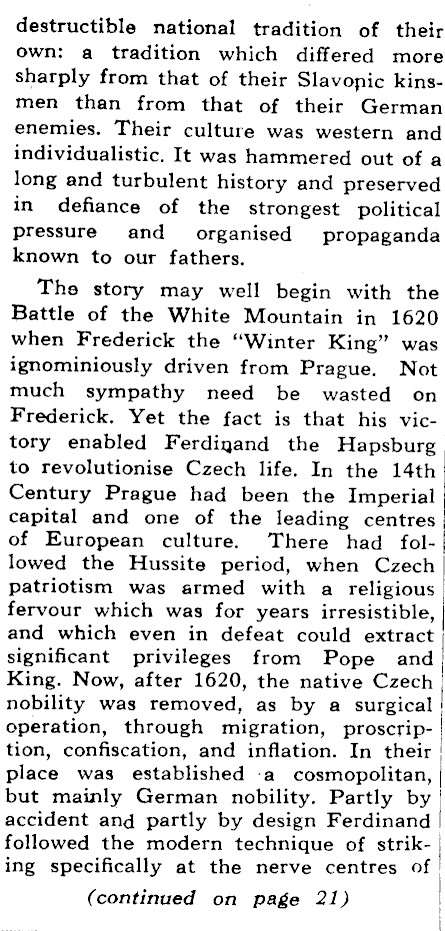 destructible national tradition of their own: a tradition which differed more sharply from that of their Slavonic kinsmen than from that of their German enemies. Their culture was western and individualistic. It was hammered out of a long and turbulent history and preserved in defiance of the strongest political pressure and organised propaganda known to our fathers.

The story may well begin with the Battle of the White Mountain in 1620 when Frederick the "Winter King" was ignominiously driven from Prague. Not much sympathy need be wasted on Frederick. Yet the fact is that his victory enabled Ferdinand the Hapsburg to revolutionise Czech life. In the 14th Century Prague had been the Imperial capital and one of the leading centres of European culture. There had followed the Hussite period, when Czech patriotism was armed with a religious fervour which was for years irresistible, and which even in defeat could extract significant privileges from Pope and King. Now, after 1620, the native Czech nobility was removed, as by a surgical operation, through migration, proscription, confiscation, and inflation. In their place was established a cosmopolitan, but mainly German nobility. Partly by accident and partly by design Ferdinand followed the modern technique of striking specifically at the nerve centres of

(continued on page 21)